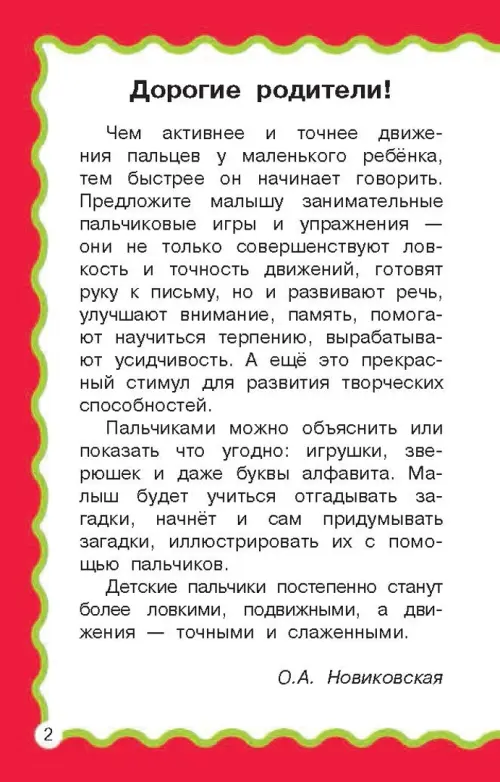 Дорогие родители!

Чем активнее и точнее движения пальцев у маленького ребёнка, тем быстрее он начинает говорить. Предложите малышу занимательные пальчиковые игры и упражнения — они не только совершенствуют ловкость и точность движений, готовят руку к письму, но и развивают речь, улучшают внимание, память, помогают научиться терпению, вырабатывают усидчивость. А ещё это прекрасный стимул для развития творческих способностей.

Пальчиками можно объяснить или показать что угодно: игрушки, зверюшек и даже буквы алфавита. Малыш будет учиться отгадывать загадки, начнёт и сам придумывать загадки, иллюстрировать их с помощью пальчиков.

Детские пальчики постепенно станут более ловкими, подвижными, а движения — точными и слаженными.

О.А. Новиковская

2